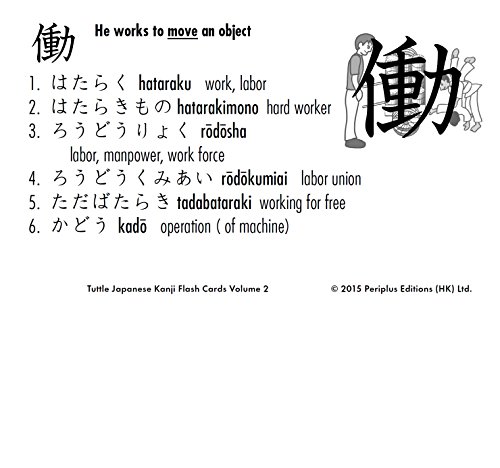 働 He works to move an object

働

1. はたらく hataraku work, labor
2. はたらきもの hatarakimono hard worker
3. ろうどうりょく rōdōsha
labor, manpower, work force
4. ろうどうくみあい rōdōkumiai labor union
5. ただばたらき tadabataraki working for free
6. かどう kadō operation ( of machine)

Tuttle Japanese Kanji Flash Cards Volume 2 © 2015 Periplus Editions (HK) Ltd.